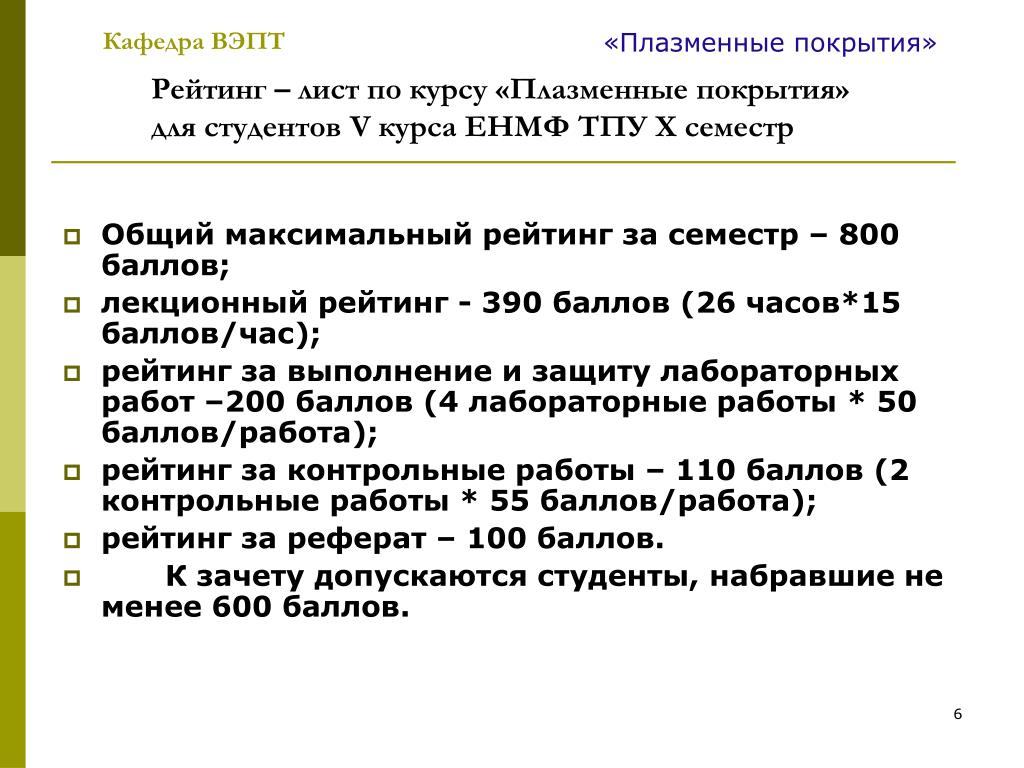 Кафедра ВЭПТ

«Плазменные покрытия»

Рейтинг – лист по курсу «Плазменные покрытия» для студентов V курса ЕНМФ ТПУ X семестр

Общий максимальный рейтинг за семестр – 800 баллов;

лекционный рейтинг - 390 баллов (26 часов*15 баллов/час);

рейтинг за выполнение и защиту лабораторных работ –200 баллов (4 лабораторные работы * 50 баллов/работа);

рейтинг за контрольные работы – 110 баллов (2 контрольные работы * 55 баллов/работа);

рейтинг за реферат – 100 баллов.

К зачету допускаются студенты, набравшие не менее 600 баллов.

6